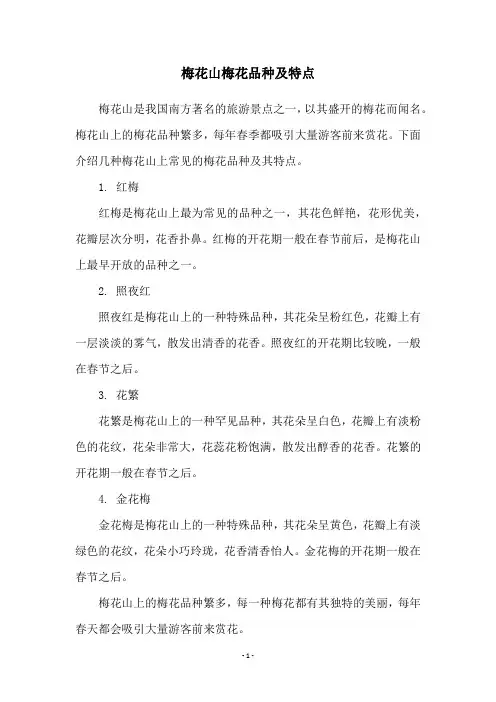 梅花山梅花品种及特点

梅花山是我国南方著名的旅游景点之一，以其盛开的梅花而闻名。梅花山上的梅花品种繁多，每年春季都吸引大量游客前来赏花。下面介绍几种梅花山上常见的梅花品种及其特点。

1. 红梅

红梅是梅花山上最为常见的品种之一，其花色鲜艳，花形优美，花瓣层次分明，花香扑鼻。红梅的开花期一般在春节前后，是梅花山上最早开放的品种之一。

2. 照夜红

照夜红是梅花山上的一种特殊品种，其花朵呈粉红色，花瓣上有一层淡淡的雾气，散发出清香的花香。照夜红的开花期比较晚，一般在春节之后。

3. 花繁

花繁是梅花山上的一种罕见品种，其花朵呈白色，花瓣上有淡粉色的花纹，花朵非常大，花蕊花粉饱满，散发出醇香的花香。花繁的开花期一般在春节之后。

4. 金花梅

金花梅是梅花山上的一种特殊品种，其花朵呈黄色，花瓣上有淡绿色的花纹，花朵小巧玲珑，花香清香怡人。金花梅的开花期一般在春节之后。

梅花山上的梅花品种繁多，每一种梅花都有其独特的美丽，每年春天都会吸引大量游客前来赏花。

- 1 -